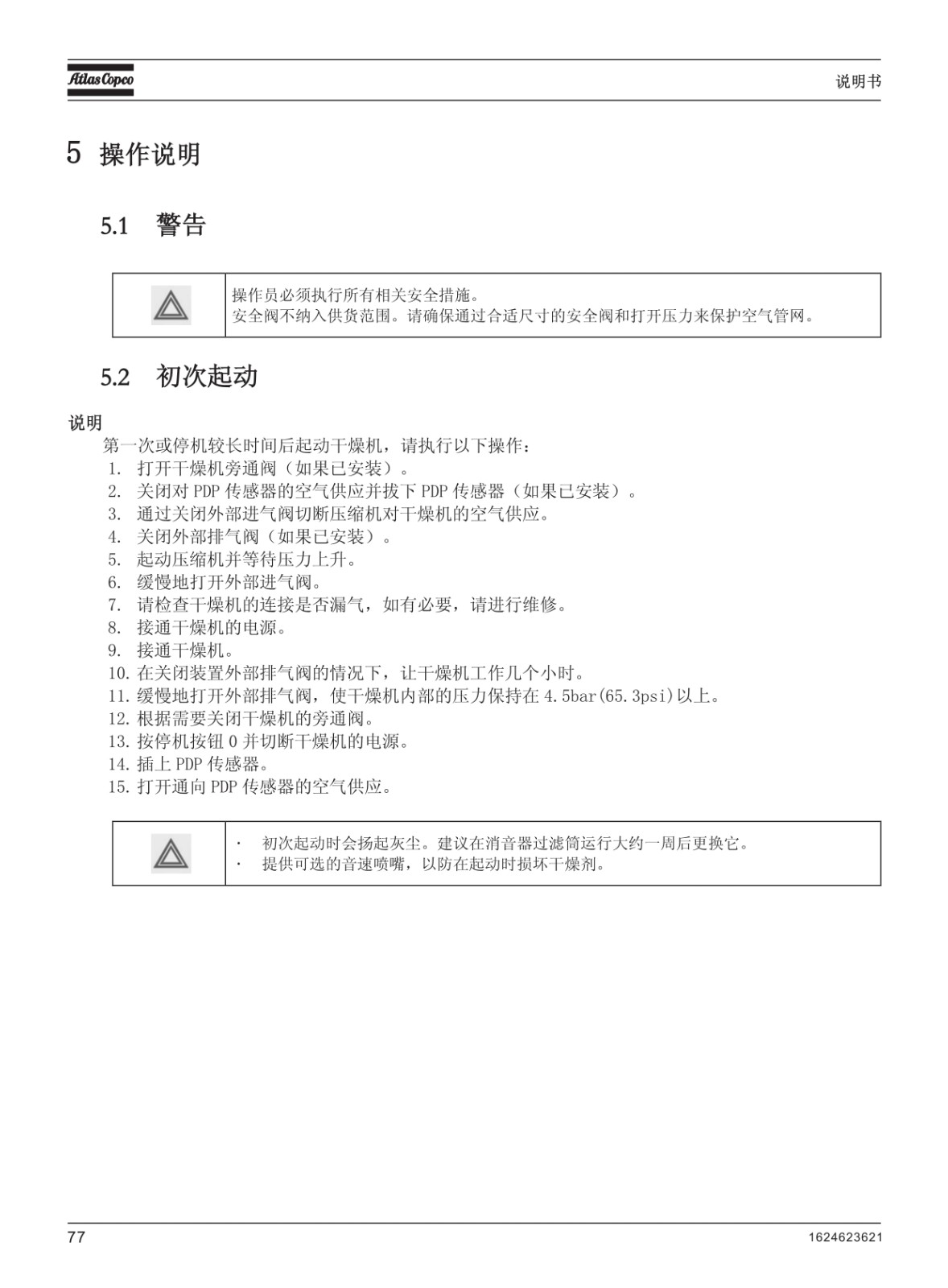 Atlas Copco

说明书

5 操作说明

5.1 警告

操作员必须执行所有相关安全措施。
安全阀不纳入供货范围。请确保通过合适尺寸的安全阀和打开压力来保护空气管网。

5.2 初次起动

说明

第一次或停机较长时间后起动干燥机，请执行以下操作：

1. 打开干燥机旁通阀（如果已安装）。
2. 关闭对PDP传感器的空气供应并拔下PDP传感器（如果已安装）。
3. 通过关闭外部进气阀切断压缩机对干燥机的空气供应。
4. 关闭外部排气阀（如果已安装）。
5. 起动压缩机并等待压力上升。
6. 缓慢地打开外部进气阀。
7. 请检查干燥机的连接是否漏气，如有必要，请进行维修。
8. 接通干燥机的电源。
9. 接通干燥机。
10. 在关闭装置外部排气阀的情况下，让干燥机工作几个小时。
11. 缓慢地打开外部排气阀，使干燥机内部的压力保持在4.5bar(65.3psi)以上。
12. 根据需要关闭干燥机的旁通阀。
13. 按停机按钮0并切断干燥机的电源。
14. 插上PDP传感器。
15. 打开通向PDP传感器的空气供应。

• 初次起动时会扬起灰尘。建议在消音器过滤筒运行大约一周后更换它。
• 提供可选的音速喷嘴，以防在起动时损坏干燥剂。

77

1624623621